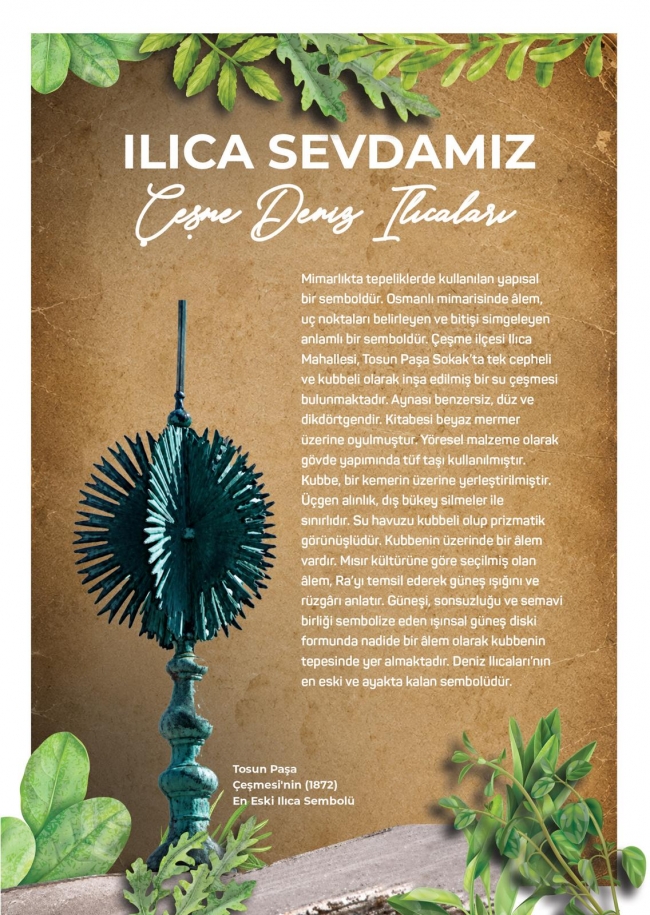 ILICA SEVDAMIZ
Çeşme Deniz Ilıcaları

Mimarlıkta tepeliklerde kullanılan yapısal bir semboldür. Osmanlı mimarisinde âlem, uç noktaları belirleyen ve bitişi simgeleyen anlamlı bir semboldür. Çeşme ilçesi Ilıca Mahallesi, Tosun Paşa Sokak'ta tek cepheli ve kubbeli olarak inşa edilmiş bir su çeşmesi bulunmaktadır. Aynası benzersiz, düz ve dikdörtgendir. Kitabesi beyaz mermer üzerine oyulmuştur. Yöresel malzeme olarak gövde yapımında tüf taşı kullanılmıştır. Kubbe, bir kemerin üzerine yerleştirilmiştir. Üçgen alınlık, dış bükey silmeler ile sınırlıdır. Su havuzu kubbeli olup prizmatik görünüşlüdür. Kubbenin üzerinde bir âlem vardır. Mısır kültürüne göre seçilmiş olan âlem, Ra'yı temsil ederek güneş ışığını ve rüzgârı anlatır. Güneşi, sonsuzluğu ve semavi birliği sembolize eden ışınsal güneş diski formunda nadide bir âlem olarak kubbenin tepesinde yer almaktadır. Deniz Ilıcaları'nın en eski ve ayakta kalan sembolüdür.

Tosun Paşa Çeşmesi'nin (1872) En Eski Ilıca Sembolü